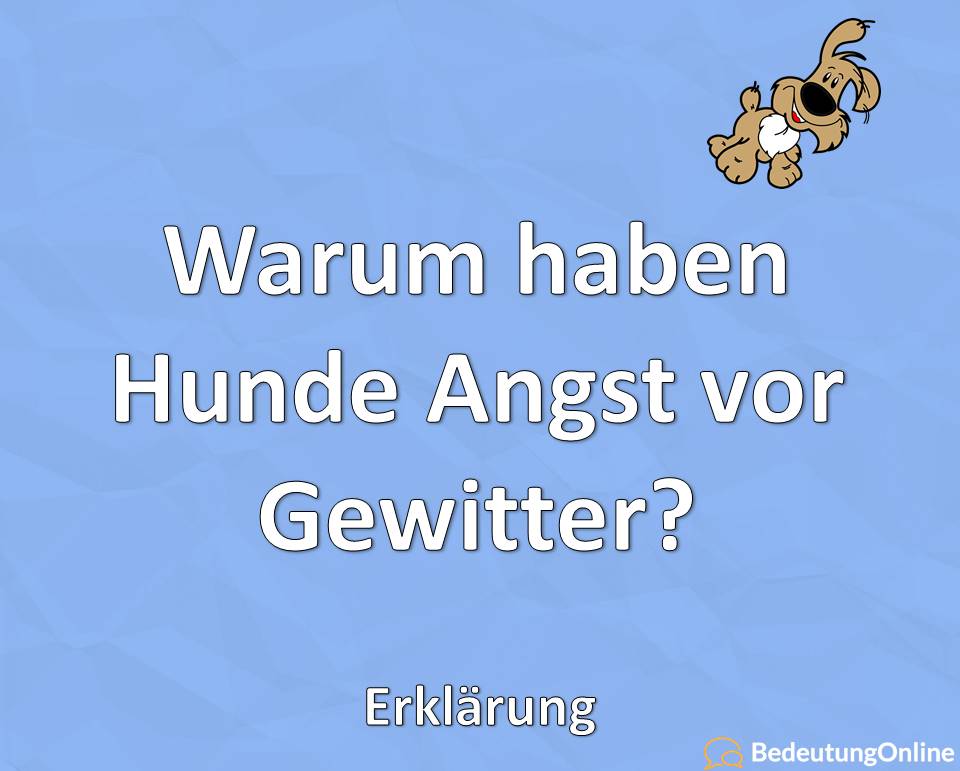 Warum haben Hunde Angst vor Gewitter?

Erklärung

BedeutungOnline